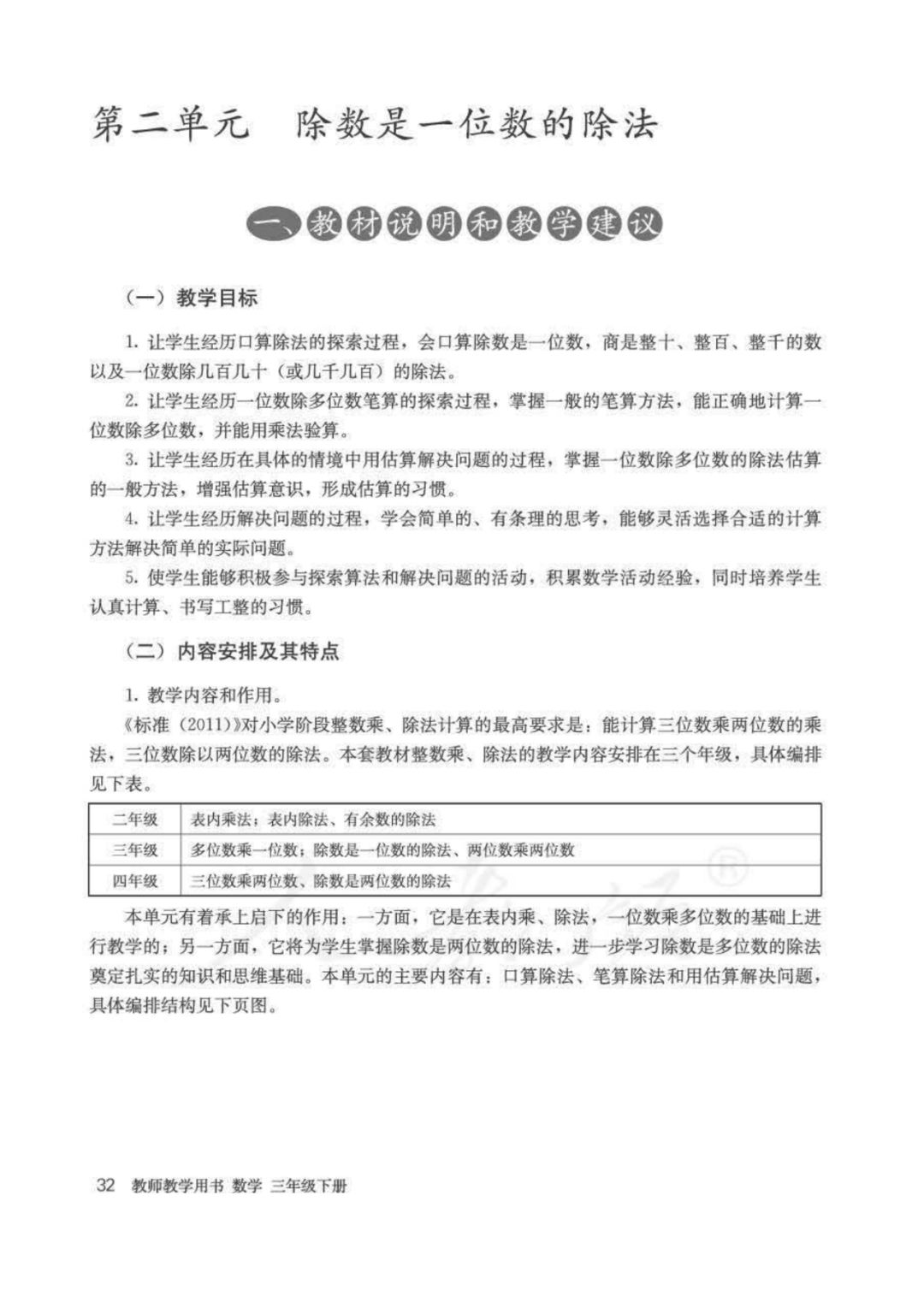 第二单元　除数是一位数的除法

一、教材说明和教学建议

（一）教学目标

1. 让学生经历口算除法的探索过程，会口算除数是一位数，商是整十、整百、整千的数以及一位数除几百几十（或几千几百）的除法。

2. 让学生经历一位数除多位数笔算的探索过程，掌握一般的笔算方法，能正确地计算一位数除多位数，并能用乘法验算。

3. 让学生经历在具体的情境中用估算解决问题的过程，掌握一位数除多位数的除法估算的一般方法，增强估算意识，形成估算的习惯。

4. 让学生经历解决问题的过程，学会简单的、有条理的思考，能够灵活选择合适的计算方法解决简单的实际问题。

5. 使学生能够积极参与探索算法和解决问题的活动，积累数学活动经验，同时培养学生认真计算、书写工整的习惯。

（二）内容安排及其特点

1. 教学内容和作用。

《标准（2011）》对小学阶段整数乘、除法计算的最高要求是：能计算三位数乘两位数的乘法，三位数除以两位数的除法。本套教材整数乘、除法的教学内容安排在三个年级，具体编排见下表。

| 二年级 | 表内乘法；表内除法、有余数的除法 |
|---|---|
| 三年级 | 多位数乘一位数；除数是一位数的除法、两位数乘两位数 |
| 四年级 | 三位数乘两位数、除数是两位数的除法 |

本单元有着承上启下的作用：一方面，它是在表内乘、除法，一位数乘多位数的基础上进行教学的；另一方面，它将为学生掌握除数是两位数的除法，进一步学习除数是多位数的除法奠定扎实的知识和思维基础。本单元的主要内容有：口算除法、笔算除法和用估算解决问题，具体编排结构见下页图。

32　教师教学用书　数学　三年级下册